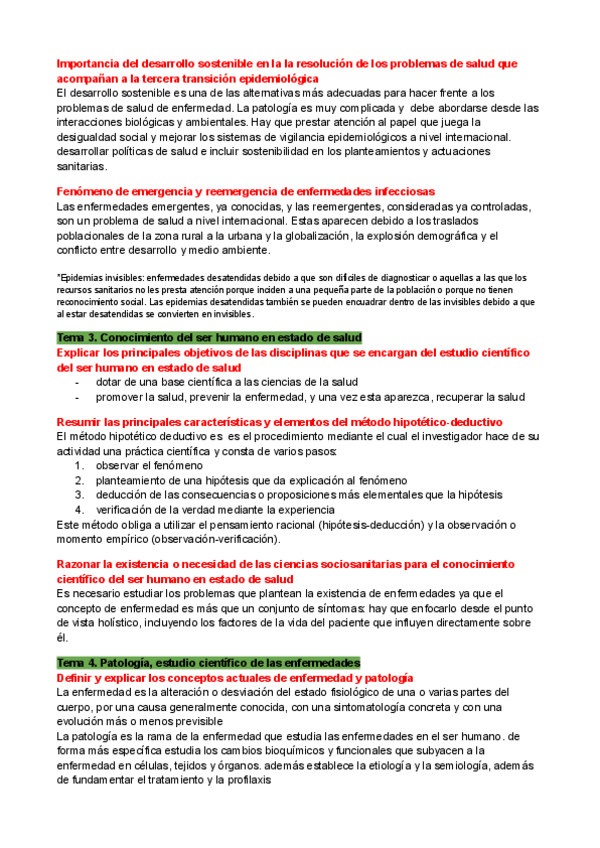 Importancia del desarrollo sostenible en la la resolución de los problemas de salud que acompañan a la tercera transición epidemiológica
El desarrollo sostenible es una de las alternativas más adecuadas para hacer frente a los problemas de salud de enfermedad. La patología es muy complicada y debe abordarse desde las interacciones biológicas y ambientales. Hay que prestar atención al papel que juega la desigualdad social y mejorar los sistemas de vigilancia epidemiológicos a nivel internacional. desarrollar políticas de salud e incluir sostenibilidad en los planteamientos y actuaciones sanitarias.

Fenómeno de emergencia y reemergencia de enfermedades infecciosas
Las enfermedades emergentes, ya conocidas, y las reemergentes, consideradas ya controladas, son un problema de salud a nivel internacional. Estas aparecen debido a los traslados poblacionales de la zona rural a la urbana y la globalización, la explosión demográfica y el conflicto entre desarrollo y medio ambiente.

*Epidemias invisibles: enfermedades desatendidas debido a que son difíciles de diagnosticar o aquellas a las que los recursos sanitarios no les presta atención porque inciden a una pequeña parte de la población o porque no tienen reconocimiento social. Las epidemias desatendidas también se pueden encuadrar dentro de las invisibles debido a que al estar desatendidas se convierten en invisibles.

Tema 3. Conocimiento del ser humano en estado de salud
Explicar los principales objetivos de las disciplinas que se encargan del estudio científico del ser humano en estado de salud
- dotar de una base científica a las ciencias de la salud
- promover la salud, prevenir la enfermedad, y una vez esta aparezca, recuperar la salud

Resumir las principales características y elementos del método hipotético-deductivo
El método hipotético deductivo es es el procedimiento mediante el cual el investigador hace de su actividad una práctica científica y consta de varios pasos:
1. observar el fenómeno
2. planteamiento de una hipótesis que da explicación al fenómeno
3. deducción de las consecuencias o proposiciones más elementales que la hipótesis
4. verificación de la verdad mediante la experiencia
Este método obliga a utilizar el pensamiento racional (hipótesis-deducción) y la observación o momento empírico (observación-verificación).

Razonar la existencia o necesidad de las ciencias sociosanitarias para el conocimiento científico del ser humano en estado de salud
Es necesario estudiar los problemas que plantean la existencia de enfermedades ya que el concepto de enfermedad es más que un conjunto de síntomas: hay que enfocarlo desde el punto de vista holístico, incluyendo los factores de la vida del paciente que influyen directamente sobre él.

Tema 4. Patología, estudio científico de las enfermedades
Definir y explicar los conceptos actuales de enfermedad y patología
La enfermedad es la alteración o desviación del estado fisiológico de una o varias partes del cuerpo, por una causa generalmente conocida, con una sintomatología concreta y con una evolución más o menos previsible
La patología es la rama de la enfermedad que estudia las enfermedades en el ser humano. de forma más específica estudia los cambios bioquímicos y funcionales que subyacen a la enfermedad en células, tejidos y órganos. además establece la etiología y la semiología, además de fundamentar el tratamiento y la profilaxis